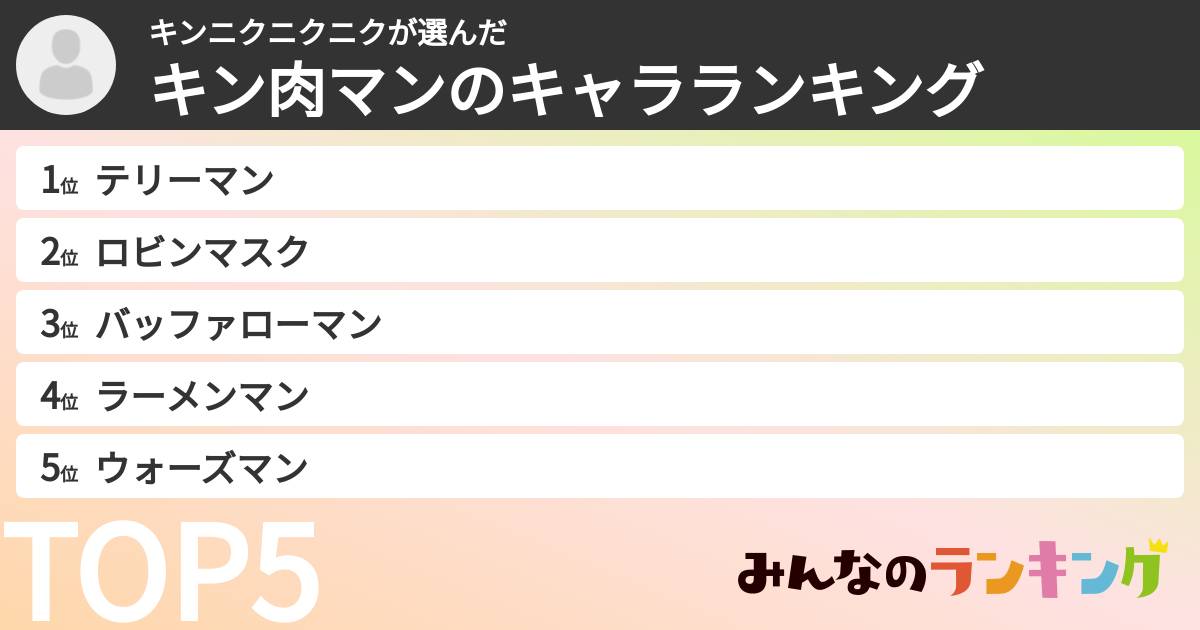 キンニクニクニクが選んだ
キン肉マンのキャラランキング

1位 テリーマン
2位 ロビンマスク
3位 バッファローマン
4位 ラーメンマン
5位 ウォーズマン

TOP5

みんなのランキング